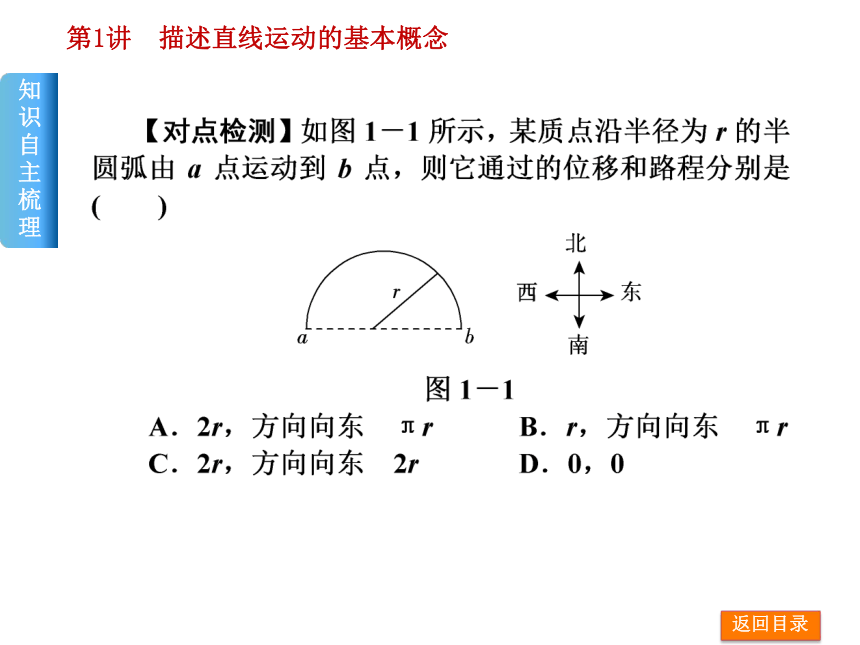 第1讲　描述直线运动的基本概念

知识自主梳理

【对点检测】如图 1－1 所示，某质点沿半径为 $r$ 的半圆弧由 $a$ 点运动到 $b$ 点，则它通过的位移和路程分别是(　　)

$r$

$a$　$b$

北
西　东
南

图 1－1

A．$2r$，方向向东　$\pi r$　　B．$r$，方向向东　$\pi r$

C．$2r$，方向向东　$2r$　　D．0，0

返回目录